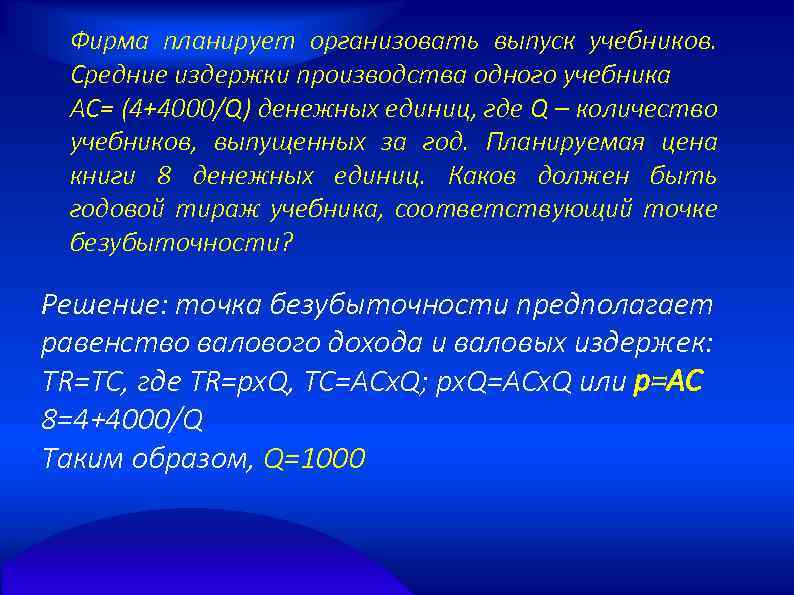 Фирма планирует организовать выпуск учебников. Средние издержки производства одного учебника AC= (4+4000/Q) денежных единиц, где Q – количество учебников, выпущенных за год. Планируемая цена книги 8 денежных единиц. Каков должен быть годовой тираж учебника, соответствующий точке безубыточности?

Решение: точка безубыточности предполагает равенство валового дохода и валовых издержек:
TR=TC, где TR=pxQ, TC=ACxQ; pxQ=ACxQ или p=AC
8=4+4000/Q
Таким образом, Q=1000